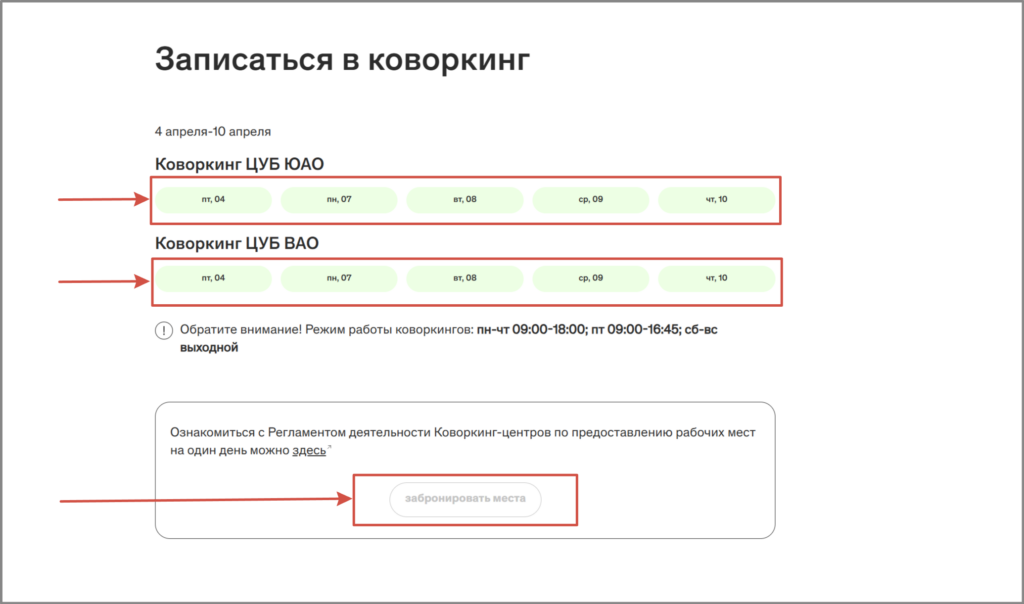 Записаться в коворкинг

4 апреля-10 апреля

Коворкинг ЦУБ ЮАО

пт, 04 пн, 07 вт, 08 ср, 09 чт, 10

Коворкинг ЦУБ ВАО

пт, 04 пн, 07 вт, 08 ср, 09 чт, 10

! Обратите внимание! Режим работы коворкингов: пн-чт 09:00-18:00; пт 09:00-16:45; сб-вс выходной

Ознакомиться с Регламентом деятельности Коворкинг-центров по предоставлению рабочих мест на один день можно здесь

забронировать места